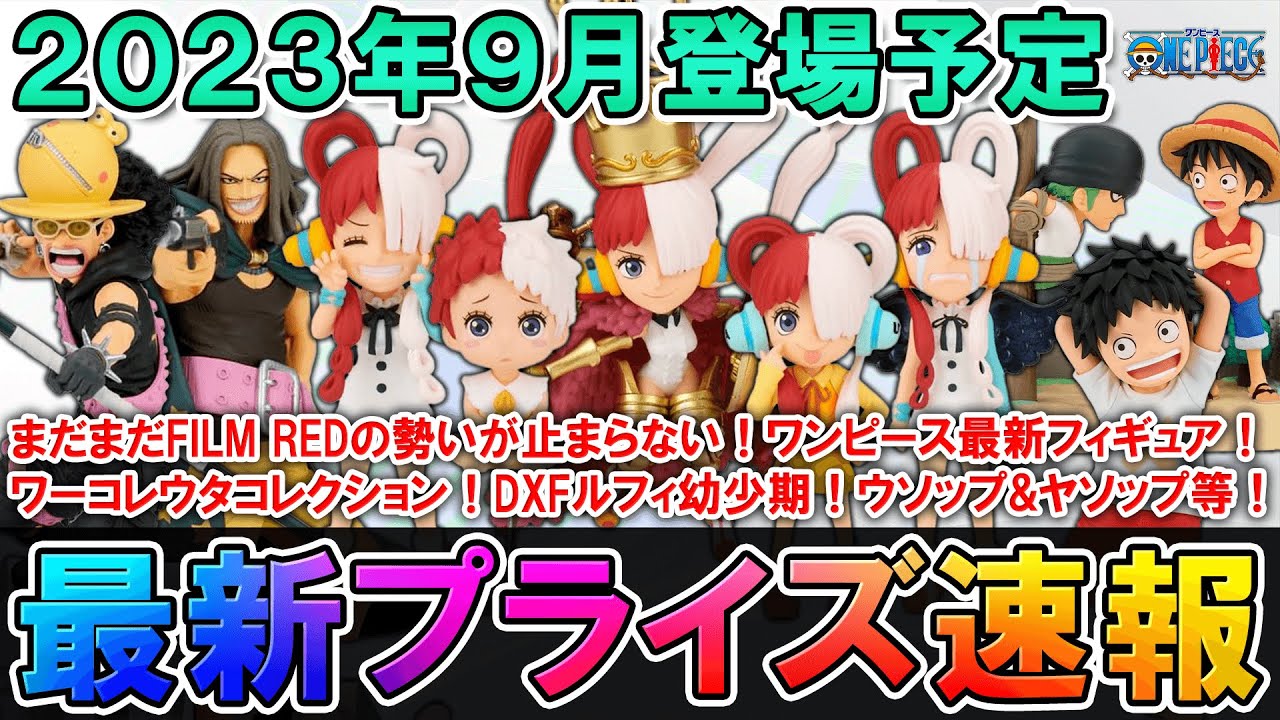 2023年9月登場予定

ワンピース
ONE PIECE

まだまだFILM REDの勢いが止まらない！ワンピース最新フィギュア！
ワーコレウタコレクション！DXFルフィ幼少期！ウソップ&ヤソップ等！

最新プライズ速報